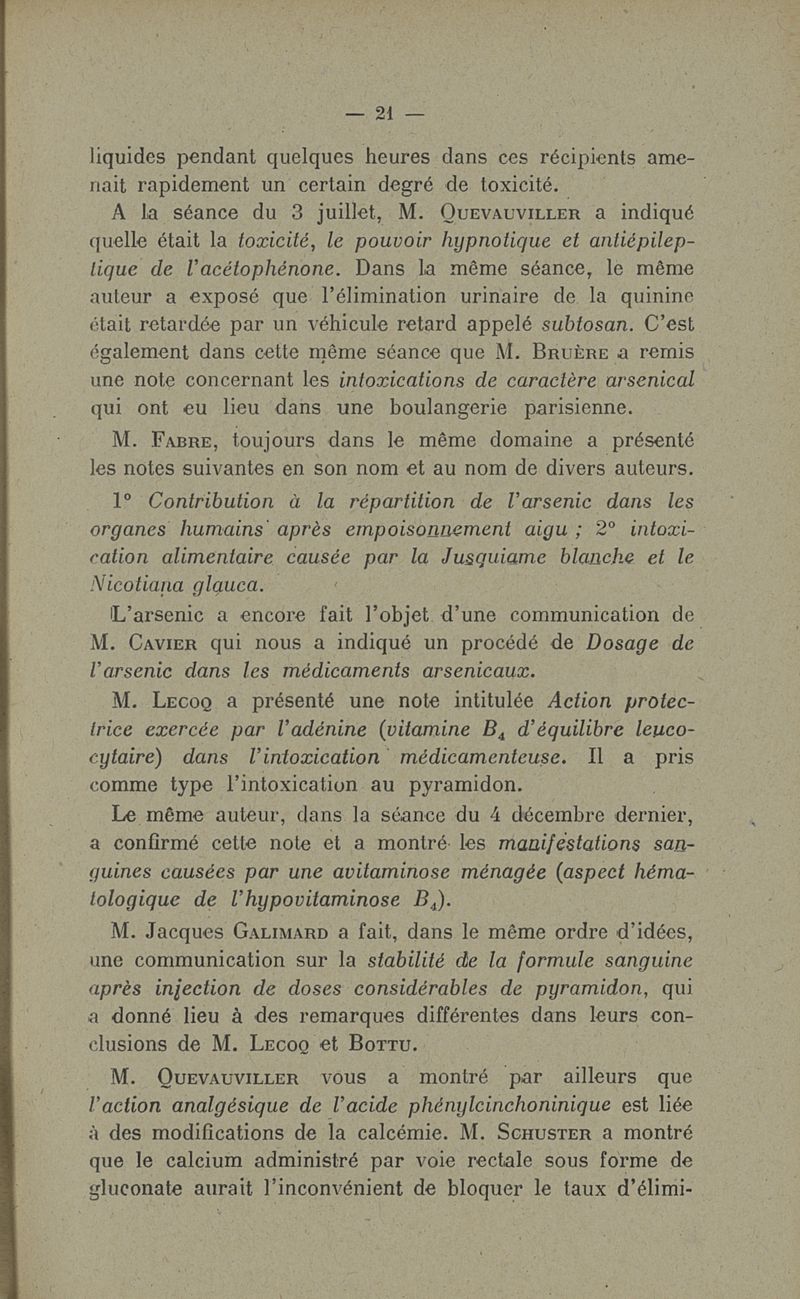 — 21 —

liquides pendant quelques heures dans ces récipients amenait rapidement un certain degré de toxicité.

A la séance du 3 juillet, M. Quevauviller a indiqué quelle était la toxicité, le pouvoir hypnotique et antiépileptique de l'acétophénone. Dans la même séance, le même auteur a exposé que l'élimination urinaire de la quinine était retardée par un véhicule retard appelé subtosan. C'est également dans cette même séance que M. Bruère a remis une note concernant les intoxications de caractère arsenical qui ont eu lieu dans une boulangerie parisienne.

M. Fabre, toujours dans le même domaine a présenté les notes suivantes en son nom et au nom de divers auteurs.

1° Contribution à la répartition de l'arsenic dans les organes humains après empoisonnement aigu ; 2° intoxication alimentaire causée par la Jusquiame blanche et le Nicotiana glauca.

L'arsenic a encore fait l'objet d'une communication de M. Cavier qui nous a indiqué un procédé de Dosage de l'arsenic dans les médicaments arsenicaux.

M. Lecoq a présenté une note intitulée Action protectrice exercée par l'adénine (vitamine $B_4$ d'équilibre leucocytaire) dans l'intoxication médicamenteuse. Il a pris comme type l'intoxication au pyramidon.

Le même auteur, dans la séance du 4 décembre dernier, a confirmé cette note et a montré les manifestations sanguines causées par une avitaminose ménagée (aspect hématologique de l'hypovitaminose $B_4$).

M. Jacques Galimard a fait, dans le même ordre d'idées, une communication sur la stabilité de la formule sanguine après injection de doses considérables de pyramidon, qui a donné lieu à des remarques différentes dans leurs conclusions de M. Lecoq et Bottu.

M. Quevauviller vous a montré par ailleurs que l'action analgésique de l'acide phénylcinchoninique est liée à des modifications de la calcémie. M. Schuster a montré que le calcium administré par voie rectale sous forme de gluconate aurait l'inconvénient de bloquer le taux d'élimi-